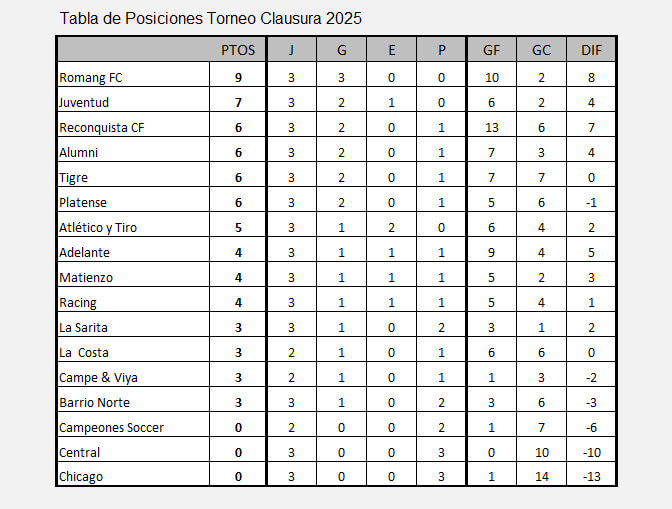 Tabla de Posiciones Torneo Clausura 2025

| | PTOS | J | G | E | P | GF | GC | DIF |
|---|---|---|---|---|---|---|---|---|
| Romang FC | 9 | 3 | 3 | 0 | 0 | 10 | 2 | 8 |
| Juventud | 7 | 3 | 2 | 1 | 0 | 6 | 2 | 4 |
| Reconquista CF | 6 | 3 | 2 | 0 | 1 | 13 | 6 | 7 |
| Alumni | 6 | 3 | 2 | 0 | 1 | 7 | 3 | 4 |
| Tigre | 6 | 3 | 2 | 0 | 1 | 7 | 7 | 0 |
| Platense | 6 | 3 | 2 | 0 | 1 | 5 | 6 | -1 |
| Atlético y Tiro | 5 | 3 | 1 | 2 | 0 | 6 | 4 | 2 |
| Adelante | 4 | 3 | 1 | 1 | 1 | 9 | 4 | 5 |
| Matienzo | 4 | 3 | 1 | 1 | 1 | 5 | 2 | 3 |
| Racing | 4 | 3 | 1 | 1 | 1 | 5 | 4 | 1 |
| La Sarita | 3 | 3 | 1 | 0 | 2 | 3 | 1 | 2 |
| La Costa | 3 | 2 | 1 | 0 | 1 | 6 | 6 | 0 |
| Campe & Viya | 3 | 2 | 1 | 0 | 1 | 1 | 3 | -2 |
| Barrio Norte | 3 | 3 | 1 | 0 | 2 | 3 | 6 | -3 |
| Campeones Soccer | 0 | 2 | 0 | 0 | 2 | 1 | 7 | -6 |
| Central | 0 | 3 | 0 | 0 | 3 | 0 | 10 | -10 |
| Chicago | 0 | 3 | 0 | 0 | 3 | 1 | 14 | -13 |